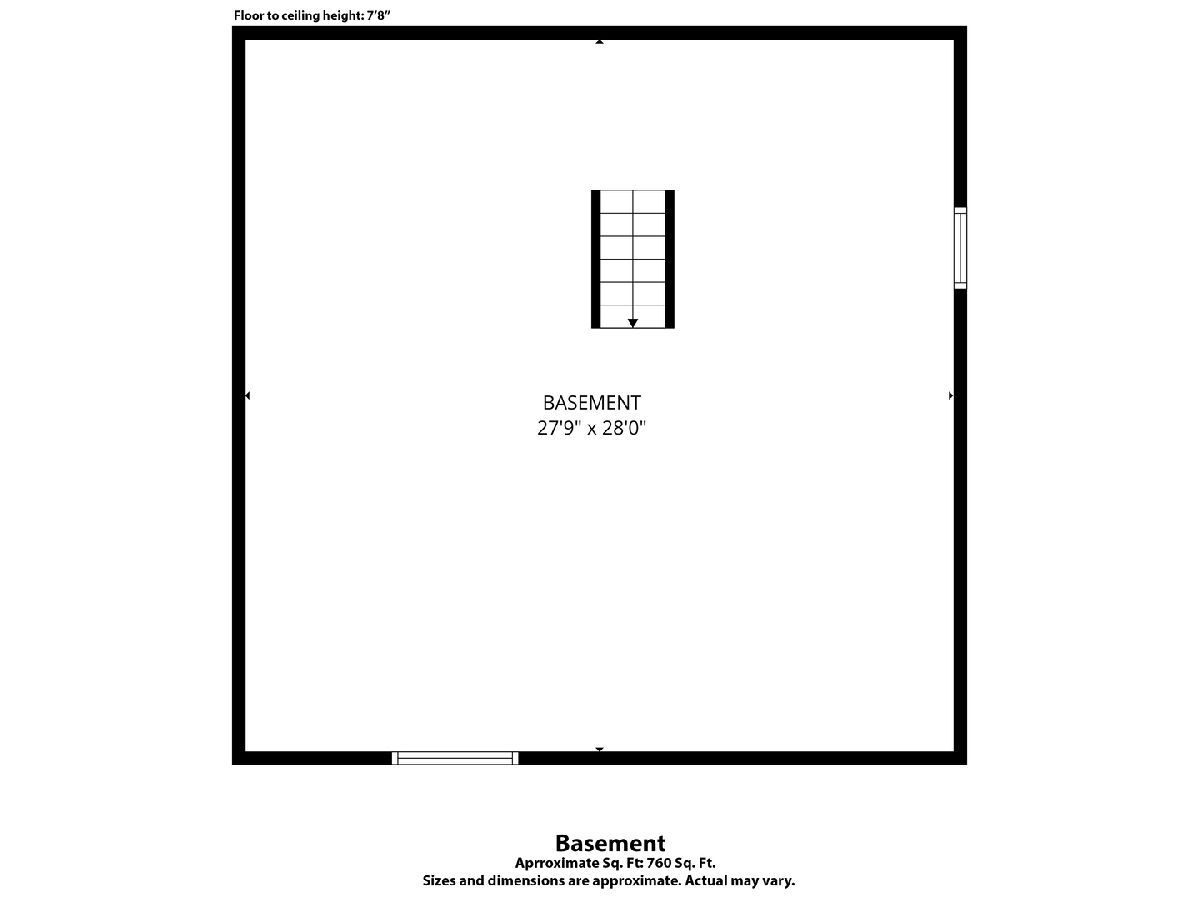 Floor to ceiling height: 7'8"

BASEMENT
27'9" x 28'0"

Basement
Aprroximate Sq. Ft: 760 Sq. Ft.
Sizes and dimensions are approximate. Actual may vary.